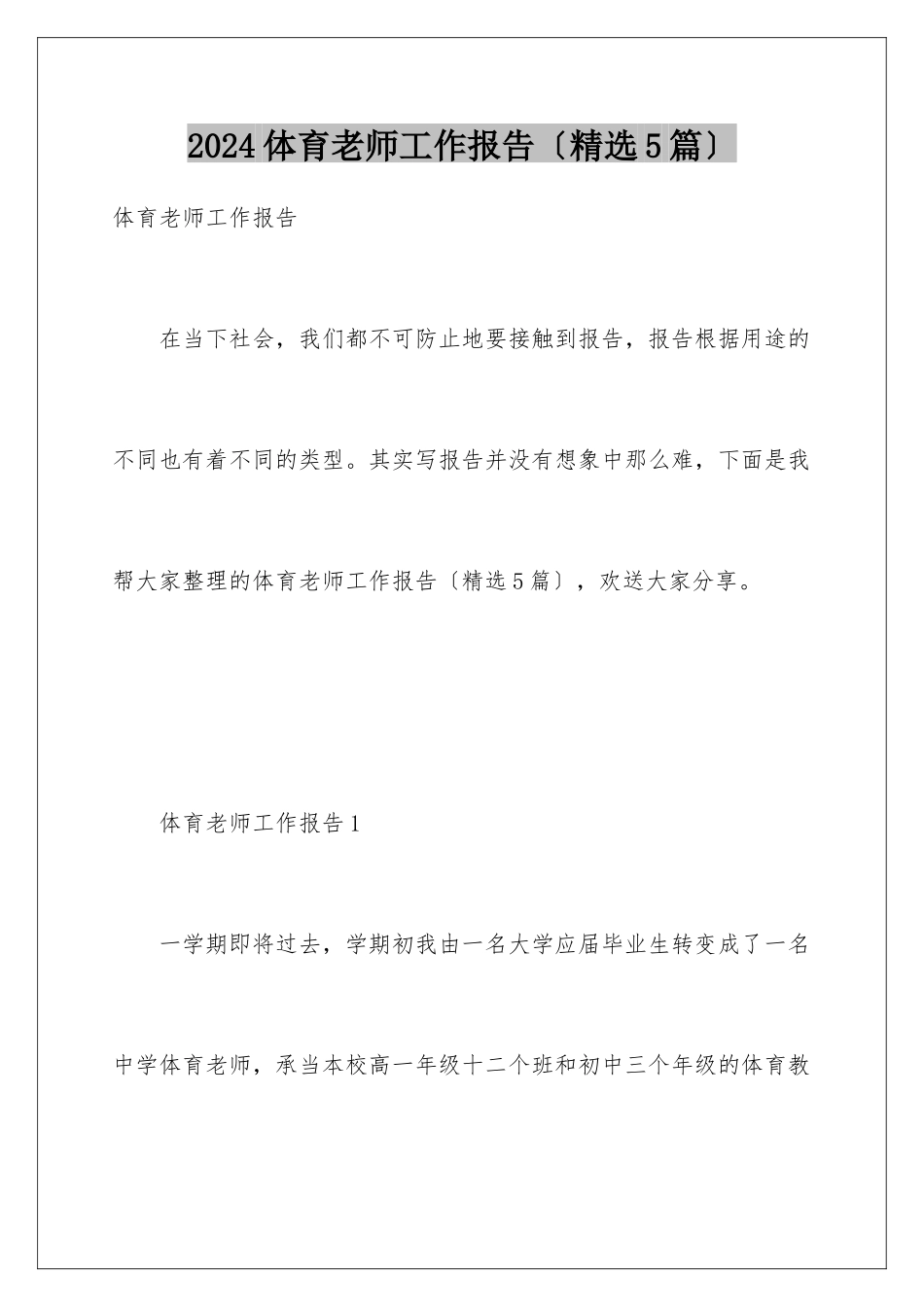 2024体育老师工作报告〔精选5篇〕

体育老师工作报告

在当下社会，我们都不可防止地要接触到报告，报告根据用途的不同也有着不同的类型。其实写报告并没有想象中那么难，下面是我帮大家整理的体育老师工作报告〔精选5篇〕，欢送大家分享。

体育老师工作报告1

一学期即将过去，学期初我由一名大学应届毕业生转变成了一名中学体育老师，承当本校高一年级十二个班和初中三个年级的体育教